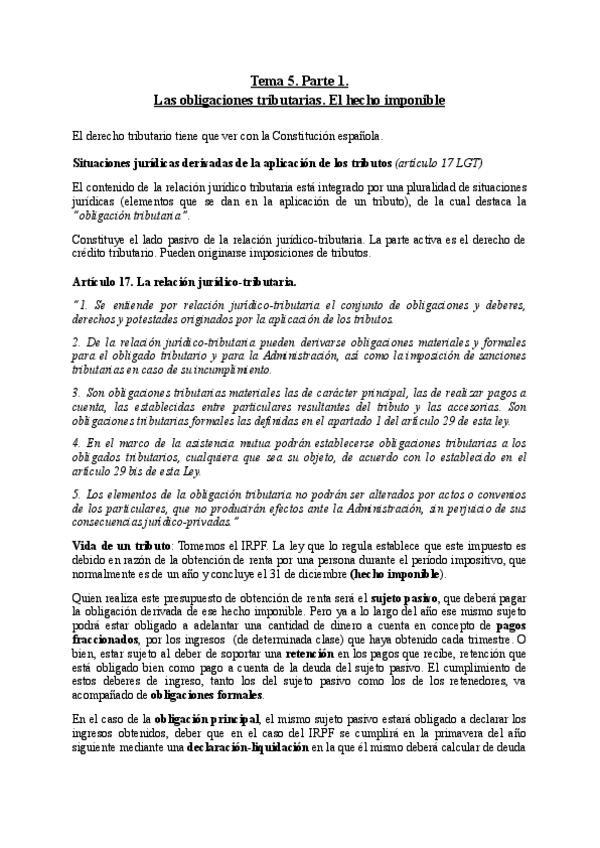 Tema 5. Parte 1.
Las obligaciones tributarias. El hecho imponible

El derecho tributario tiene que ver con la Constitución española.

Situaciones jurídicas derivadas de la aplicación de los tributos (artículo 17 LGT)

El contenido de la relación jurídico tributaria está integrado por una pluralidad de situaciones jurídicas (elementos que se dan en la aplicación de un tributo), de la cual destaca la "obligación tributaria".

Constituye el lado pasivo de la relación jurídico-tributaria. La parte activa es el derecho de crédito tributario. Pueden originarse imposiciones de tributos.

Artículo 17. La relación jurídico-tributaria.

"1. Se entiende por relación jurídico-tributaria el conjunto de obligaciones y deberes, derechos y potestades originados por la aplicación de los tributos.

2. De la relación jurídico-tributaria pueden derivarse obligaciones materiales y formales para el obligado tributario y para la Administración, así como la imposición de sanciones tributarias en caso de su incumplimiento.

3. Son obligaciones tributarias materiales las de carácter principal, las de realizar pagos a cuenta, las establecidas entre particulares resultantes del tributo y las accesorias. Son obligaciones tributarias formales las definidas en el apartado 1 del artículo 29 de esta ley.

4. En el marco de la asistencia mutua podrán establecerse obligaciones tributarias a los obligados tributarios, cualquiera que sea su objeto, de acuerdo con lo establecido en el artículo 29 bis de esta Ley.

5. Los elementos de la obligación tributaria no podrán ser alterados por actos o convenios de los particulares, que no producirán efectos ante la Administración, sin perjuicio de sus consecuencias jurídico-privadas."

Vida de un tributo: Tomemos el IRPF. La ley que lo regula establece que este impuesto es debido en razón de la obtención de renta por una persona durante el periodo impositivo, que normalmente es de un año y concluye el 31 de diciembre (hecho imponible).

Quien realiza este presupuesto de obtención de renta será el sujeto pasivo, que deberá pagar la obligación derivada de ese hecho imponible. Pero ya a lo largo del año ese mismo sujeto podrá estar obligado a adelantar una cantidad de dinero a cuenta en concepto de pagos fraccionados, por los ingresos (de determinada clase) que haya obtenido cada trimestre. O bien, estar sujeto al deber de soportar una retención en los pagos que recibe, retención que está obligado bien como pago a cuenta de la deuda del sujeto pasivo. El cumplimiento de estos deberes de ingreso, tanto los del sujeto pasivo como los de los retenedores, va acompañado de obligaciones formales.

En el caso de la obligación principal, el mismo sujeto pasivo estará obligado a declarar los ingresos obtenidos, deber que en el caso del IRPF se cumplirá en la primavera del año siguiente mediante una declaración-liquidación en la que él mismo deberá calcular de deuda